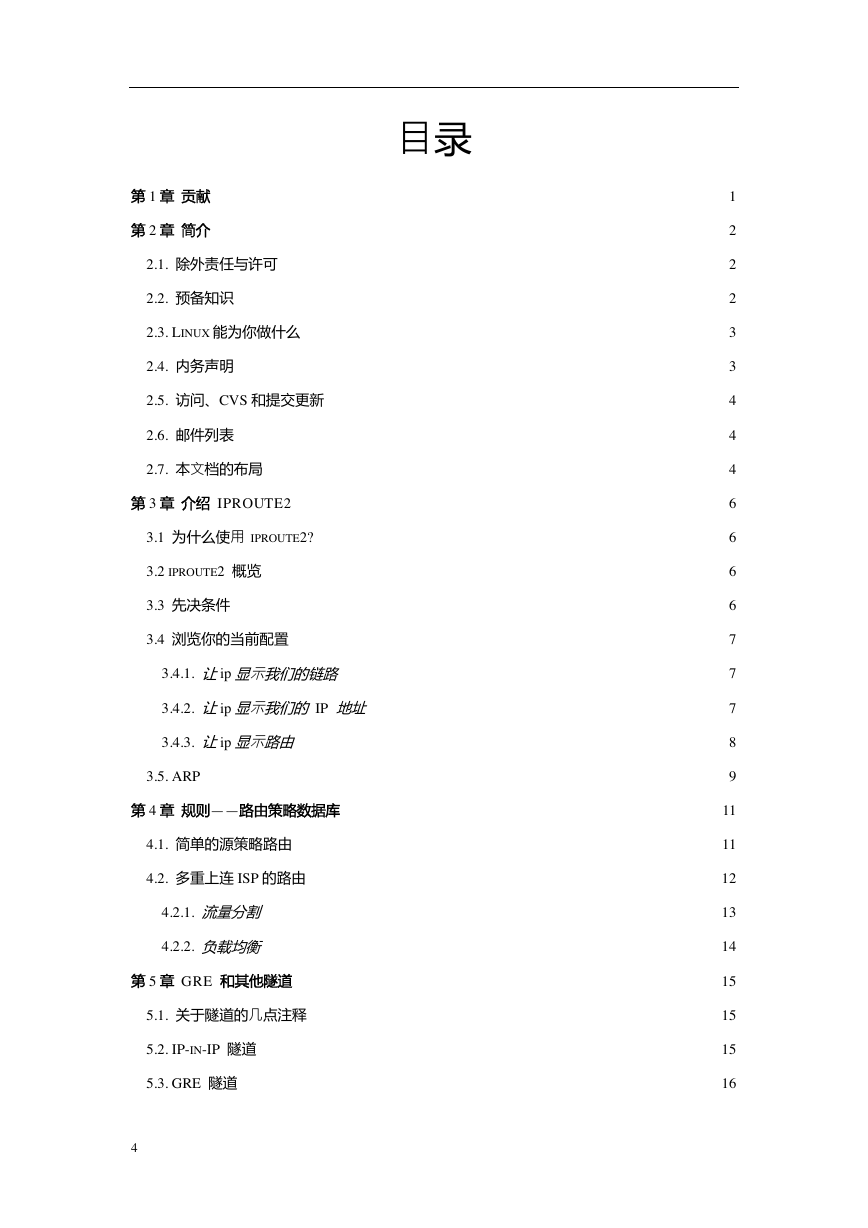 目录

第 1 章 贡献 1

第 2 章 简介 2

2.1. 除外责任与许可 2

2.2. 预备知识 2

2.3. LINUX 能为你做什么 3

2.4. 内务声明 3

2.5. 访问、CVS 和提交更新 4

2.6. 邮件列表 4

2.7. 本文档的布局 4

第 3 章 介绍 IPROUTE2 6

3.1 为什么使用 IPROUTE2? 6

3.2 IPROUTE2 概览 6

3.3 先决条件 6

3.4 浏览你的当前配置 7

3.4.1. 让 ip 显示我们的链路 7

3.4.2. 让 ip 显示我们的 IP 地址 7

3.4.3. 让 ip 显示路由 8

3.5. ARP 9

第 4 章 规则——路由策略数据库 11

4.1. 简单的源策略路由 11

4.2. 多重上连 ISP 的路由 12

4.2.1. 流量分割 13

4.2.2. 负载均衡 14

第 5 章 GRE 和其他隧道 15

5.1. 关于隧道的几点注释 15

5.2. IP-IN-IP 隧道 15

5.3. GRE 隧道 16

4